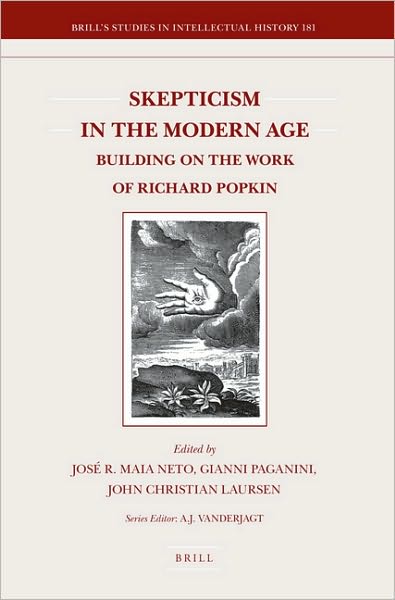 BRILL'S STUDIES IN INTELLECTUAL HISTORY 181

SKEPTICISM
IN THE MODERN AGE
BUILDING ON THE WORK
OF RICHARD POPKIN

Edited by
JOSÉ R. MAIA NETO, GIANNI PAGANINI,
JOHN CHRISTIAN LAURSEN

Series Editor: A.J. VANDERJAGT

BRILL